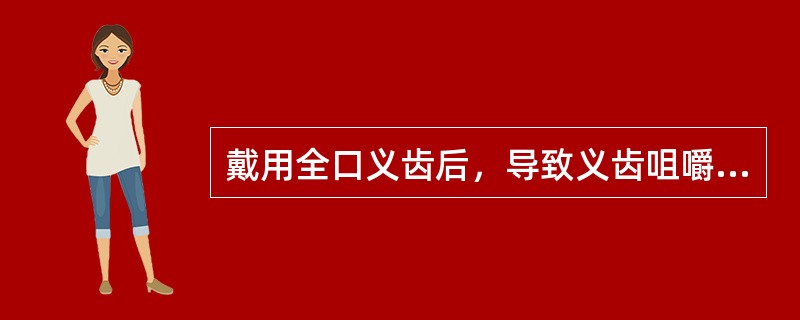 戴用全口义齿后，导致义齿咀嚼...